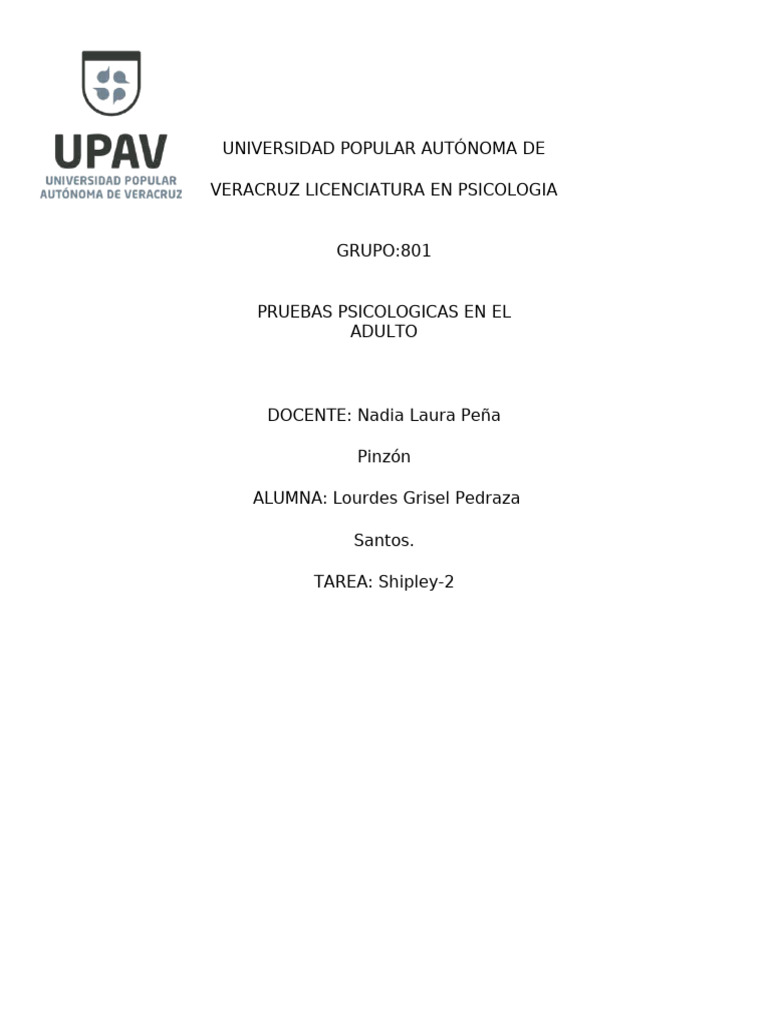 UPAV
UNIVERSIDAD POPULAR AUTÓNOMA DE VERACRUZ

UNIVERSIDAD POPULAR AUTÓNOMA DE

VERACRUZ LICENCIATURA EN PSICOLOGIA

GRUPO:801

PRUEBAS PSICOLOGICAS EN EL ADULTO

DOCENTE: Nadia Laura Peña

Pinzón

ALUMNA: Lourdes Grisel Pedraza

Santos.

TAREA: Shipley-2